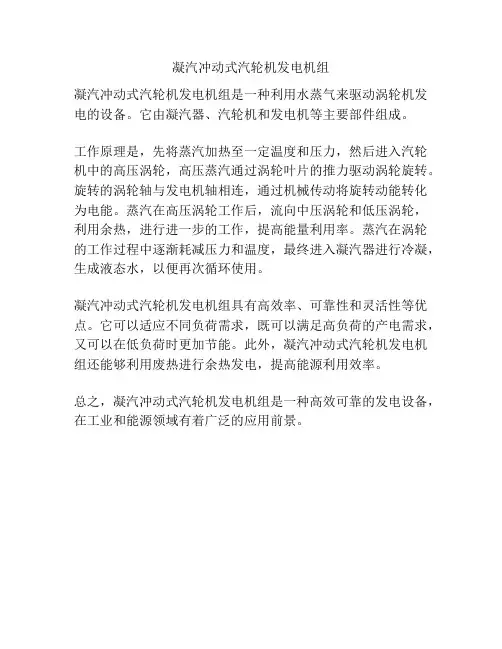 凝汽冲动式汽轮机发电机组

凝汽冲动式汽轮机发电机组是一种利用水蒸气来驱动涡轮机发电的设备。它由凝汽器、汽轮机和发电机等主要部件组成。

工作原理是，先将蒸汽加热至一定温度和压力，然后进入汽轮机中的高压涡轮，高压蒸汽通过涡轮叶片的推力驱动涡轮旋转。旋转的涡轮轴与发电机轴相连，通过机械传动将旋转动能转化为电能。蒸汽在高压涡轮工作后，流向中压涡轮和低压涡轮，利用余热，进行进一步的工作，提高能量利用率。蒸汽在涡轮的工作过程中逐渐耗减压力和温度，最终进入凝汽器进行冷凝，生成液态水，以便再次循环使用。

凝汽冲动式汽轮机发电机组具有高效率、可靠性和灵活性等优点。它可以适应不同负荷需求，既可以满足高负荷的产电需求，又可以在低负荷时更加节能。此外，凝汽冲动式汽轮机发电机组还能够利用废热进行余热发电，提高能源利用效率。

总之，凝汽冲动式汽轮机发电机组是一种高效可靠的发电设备，在工业和能源领域有着广泛的应用前景。